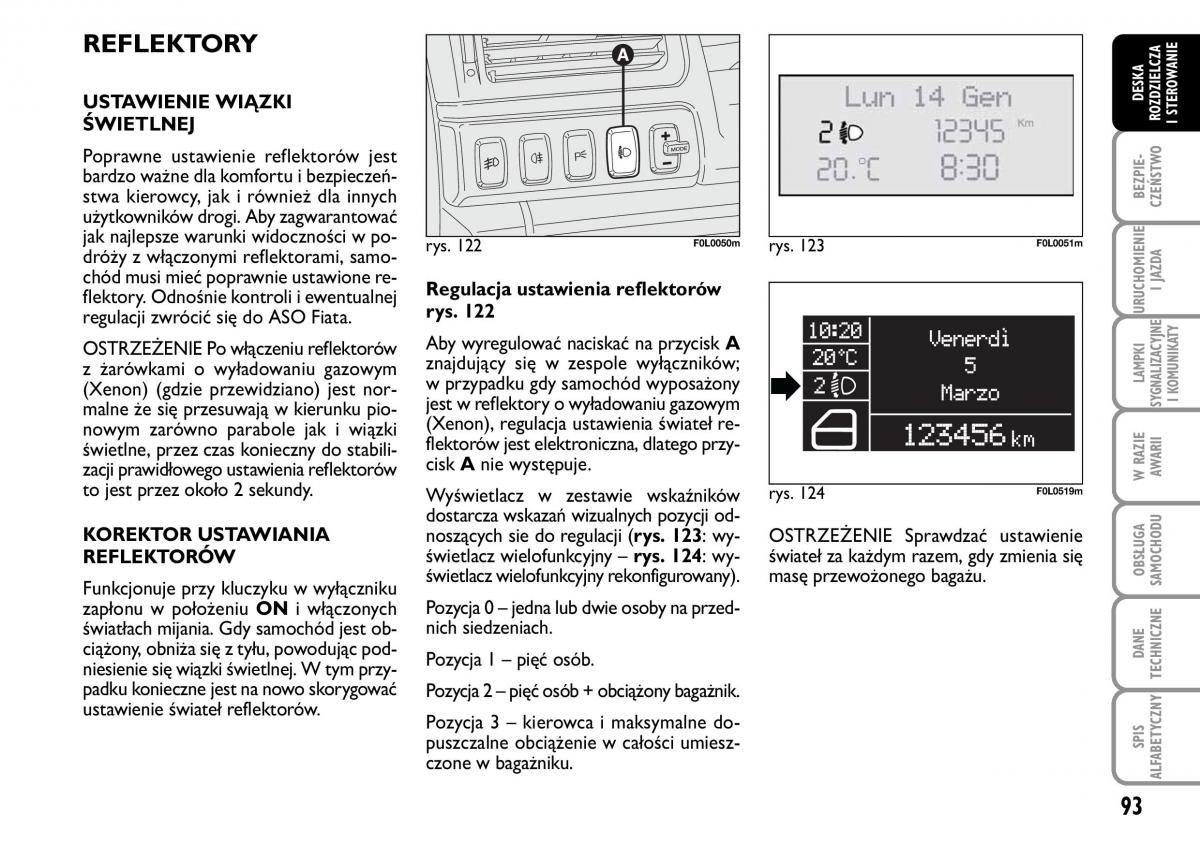 REFLEKTORY

USTAWIENIE WIĄZKI ŚWIETLNEJ

Poprawne ustawienie reflektorów jest bardzo ważne dla komfortu i bezpieczeństwa kierowcy, jak i również dla innych użytkowników drogi. Aby zagwarantować jak najlepsze warunki widoczności w podróży z włączonymi reflektorami, samochód musi mieć poprawnie ustawione reflektory. Odnośnie kontroli i ewentualnej regulacji zwrócić się do ASO Fiata.

OSTRZEŻENIE Po włączeniu reflektorów z żarówkami o wyładowaniu gazowym (Xenon) (gdzie przewidziano) jest normalne że się przesuwają w kierunku pionowym zarówno parabole jak i wiązki świetlne, przez czas konieczny do stabilizacji prawidłowego ustawienia reflektorów to jest przez około 2 sekundy.

KOREKTOR USTAWIANIA REFLEKTORÓW

Funkcjonuje przy kluczyku w wyłączniku zapłonu w położeniu ON i włączonych światłach mijania. Gdy samochód jest obciążony, obniża się z tyłu, powodując podniesienie się wiązki świetlnej. W tym przypadku konieczne jest na nowo skorygować ustawienie świateł reflektorów.

A

MODE

rys. 122 F0L0050m

Regulacja ustawienia reflektorów rys. 122

Aby wyregulować naciskać na przycisk A znajdujący się w zespole wyłączników; w przypadku gdy samochód wyposażony jest w reflektory o wyładowaniu gazowym (Xenon), regulacja ustawienia świateł reflektorów jest elektroniczna, dlatego przycisk A nie występuje.

Wyświetlacz w zestawie wskaźników dostarcza wskazań wizualnych pozycji odnoszących sie do regulacji (rys. 123: wyświetlacz wielofunkcyjny – rys. 124: wyświetlacz wielofunkcyjny rekonfigurowany).

Pozycja 0 – jedna lub dwie osoby na przednich siedzeniach.

Pozycja 1 – pięć osób.

Pozycja 2 – pięć osób + obciążony bagażnik.

Pozycja 3 – kierowca i maksymalne dopuszczalne obciążenie w całości umieszczone w bagażniku.

Lun 14 Gen
2 12345 Km
20.°C 8:30

rys. 123 F0L0051m

10:20
20°C
2
Venerdì
5
Marzo
123456 km

rys. 124 F0L0519m

OSTRZEŻENIE Sprawdzać ustawienie świateł za każdym razem, gdy zmienia się masę przewożonego bagażu.

DESKA ROZDZIELCZA I STEROWANIE
BEZPIECZEŃSTWO
URUCHOMIENIE I JAZDA
LAMPKI SYGNALIZACYJNE I KOMUNIKATY
W RAZIE AWARII
OBSŁUGA SAMOCHODU
DANE TECHNICZNE
SPIS ALFABETYCZNY

93